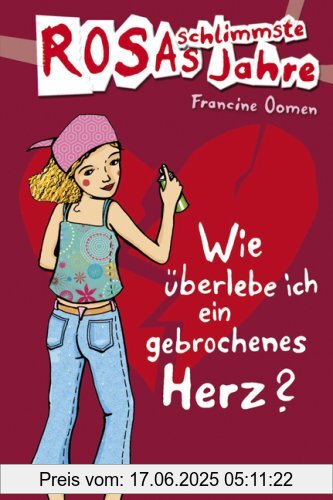 ROSAs schlimmste Jahre

Francine Oomen

Wie überlebe ich ein gebrochenes Herz?

Preis vom: 17.06.2025 05:11:22